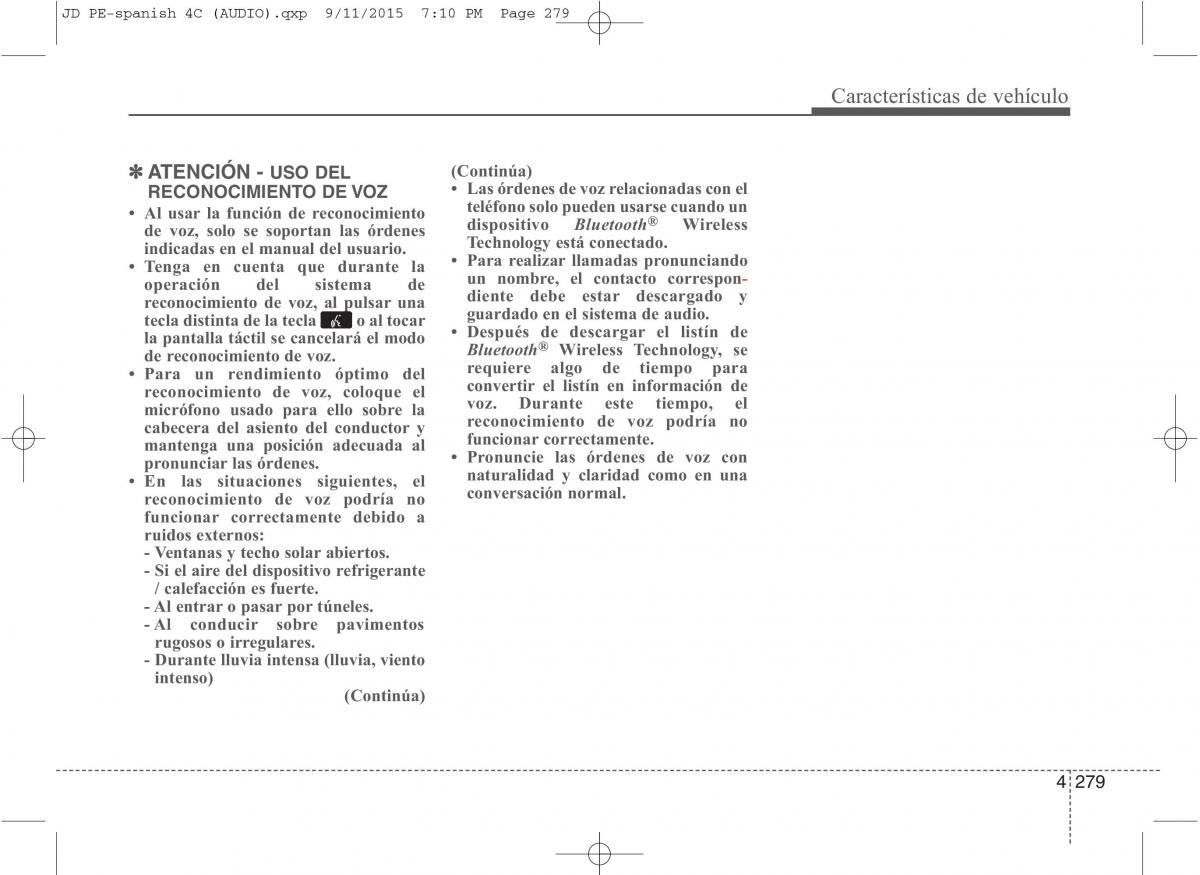 JD PE-spanish 4C (AUDIO).qxp 9/11/2015 7:10 PM Page 279

Características de vehículo

✽ ATENCIÓN - USO DEL RECONOCIMIENTO DE VOZ

• Al usar la función de reconocimiento de voz, solo se soportan las órdenes indicadas en el manual del usuario.
• Tenga en cuenta que durante la operación del sistema de reconocimiento de voz, al pulsar una tecla distinta de la tecla o al tocar la pantalla táctil se cancelará el modo de reconocimiento de voz.
• Para un rendimiento óptimo del reconocimiento de voz, coloque el micrófono usado para ello sobre la cabecera del asiento del conductor y mantenga una posición adecuada al pronunciar las órdenes.
• En las situaciones siguientes, el reconocimiento de voz podría no funcionar correctamente debido a ruidos externos:
- Ventanas y techo solar abiertos.
- Si el aire del dispositivo refrigerante / calefacción es fuerte.
- Al entrar o pasar por túneles.
- Al conducir sobre pavimentos rugosos o irregulares.
- Durante lluvia intensa (lluvia, viento intenso)

(Continúa)

(Continúa)
• Las órdenes de voz relacionadas con el teléfono solo pueden usarse cuando un dispositivo Bluetooth® Wireless Technology está conectado.
• Para realizar llamadas pronunciando un nombre, el contacto correspondiente debe estar descargado y guardado en el sistema de audio.
• Después de descargar el listín de Bluetooth® Wireless Technology, se requiere algo de tiempo para convertir el listín en información de voz. Durante este tiempo, el reconocimiento de voz podría no funcionar correctamente.
• Pronuncie las órdenes de voz con naturalidad y claridad como en una conversación normal.

4 279